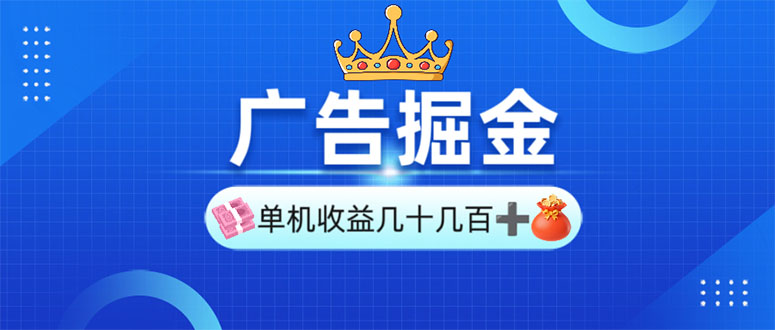 广告掘金

单机收益几十几百➕